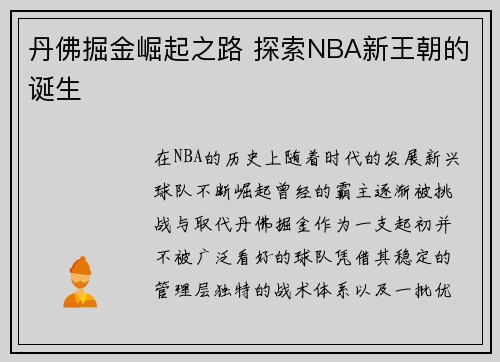 丹佛掘金崛起之路 探索NBA新王朝的诞生

在NBA的历史上随着时代的发展新兴球队不断崛起曾经的霸主逐渐被挑战与取代丹佛掘金作为一支起初并不被广泛看好的球队凭借其稳定的管理层独特的战术体系以及一批优